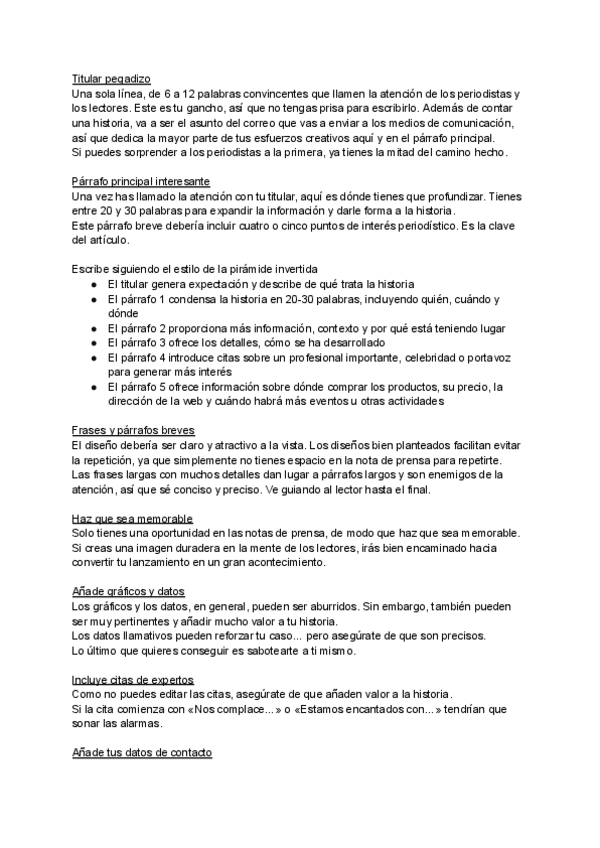 Titular pegadizo
Una sola línea, de 6 a 12 palabras convincentes que llamen la atención de los periodistas y los lectores. Este es tu gancho, así que no tengas prisa para escribirlo. Además de contar una historia, va a ser el asunto del correo que vas a enviar a los medios de comunicación, así que dedica la mayor parte de tus esfuerzos creativos aquí y en el párrafo principal.
Si puedes sorprender a los periodistas a la primera, ya tienes la mitad del camino hecho.

Párrafo principal interesante
Una vez has llamado la atención con tu titular, aquí es dónde tienes que profundizar. Tienes entre 20 y 30 palabras para expandir la información y darle forma a la historia.
Este párrafo breve debería incluir cuatro o cinco puntos de interés periodístico. Es la clave del artículo.

Escribe siguiendo el estilo de la pirámide invertida
● El titular genera expectación y describe de qué trata la historia
● El párrafo 1 condensa la historia en 20-30 palabras, incluyendo quién, cuándo y dónde
● El párrafo 2 proporciona más información, contexto y por qué está teniendo lugar
● El párrafo 3 ofrece los detalles, cómo se ha desarrollado
● El párrafo 4 introduce citas sobre un profesional importante, celebridad o portavoz para generar más interés
● El párrafo 5 ofrece información sobre dónde comprar los productos, su precio, la dirección de la web y cuándo habrá más eventos u otras actividades

Frases y párrafos breves
El diseño debería ser claro y atractivo a la vista. Los diseños bien planteados facilitan evitar la repetición, ya que simplemente no tienes espacio en la nota de prensa para repetirte.
Las frases largas con muchos detalles dan lugar a párrafos largos y son enemigos de la atención, así que sé conciso y preciso. Ve guiando al lector hasta el final.

Haz que sea memorable
Solo tienes una oportunidad en las notas de prensa, de modo que haz que sea memorable.
Si creas una imagen duradera en la mente de los lectores, irás bien encaminado hacia convertir tu lanzamiento en un gran acontecimiento.

Añade gráficos y datos
Los gráficos y los datos, en general, pueden ser aburridos. Sin embargo, también pueden ser muy pertinentes y añadir mucho valor a tu historia.
Los datos llamativos pueden reforzar tu caso... pero asegúrate de que son precisos.
Lo último que quieres conseguir es sabotearte a ti mismo.

Incluye citas de expertos
Como no puedes editar las citas, asegúrate de que añaden valor a la historia.
Si la cita comienza con «Nos complace...» o «Estamos encantados con...» tendrían que sonar las alarmas.

Añade tus datos de contacto